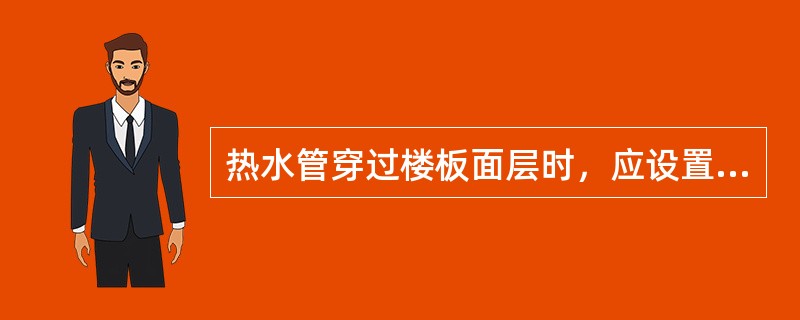 热水管穿过楼板面层时，应设置...